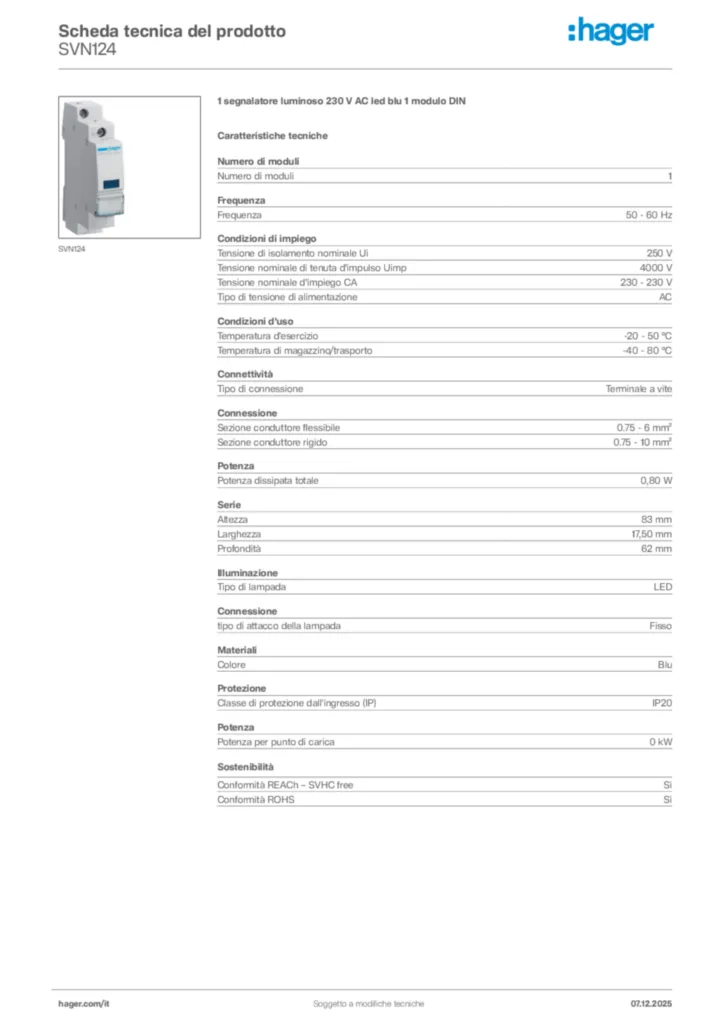 Scheda tecnica del prodotto
SVN124

:hager

SVN124

1 segnalatore luminoso 230 V AC led blu 1 modulo DIN

Caratteristiche tecniche

Numero di moduli

| Numero di moduli | 1 |
|---|---|

Frequenza

| Frequenza | 50 - 60 Hz |
|---|---|

Condizioni di impiego

| Tensione di isolamento nominale Ui | 250 V |
|---|---|
| Tensione nominale di tenuta d'impulso Uimp | 4000 V |
| Tensione nominale d'impiego CA | 230 - 230 V |
| Tipo di tensione di alimentazione | AC |

Condizioni d'uso

| Temperatura d'esercizio | -20 - 50 °C |
|---|---|
| Temperatura di magazzino/trasporto | -40 - 80 °C |

Connettività

| Tipo di connessione | Terminale a vite |
|---|---|

Connessione

| Sezione conduttore flessibile | 0.75 - 6 mm² |
|---|---|
| Sezione conduttore rigido | 0.75 - 10 mm² |

Potenza

| Potenza dissipata totale | 0,80 W |
|---|---|

Serie

| Altezza | 83 mm |
|---|---|
| Larghezza | 17,50 mm |
| Profondità | 62 mm |

Illuminazione

| Tipo di lampada | LED |
|---|---|

Connessione

| tipo di attacco della lampada | Fisso |
|---|---|

Materiali

| Colore | Blu |
|---|---|

Protezione

| Classe di protezione dall'ingresso (IP) | IP20 |
|---|---|

Potenza

| Potenza per punto di carica | 0 kW |
|---|---|

Sostenibilità

| Conformità REACh – SVHC free | Sì |
|---|---|
| Conformità ROHS | Sì |

hager.com/it Soggetto a modifiche tecniche 07.12.2025